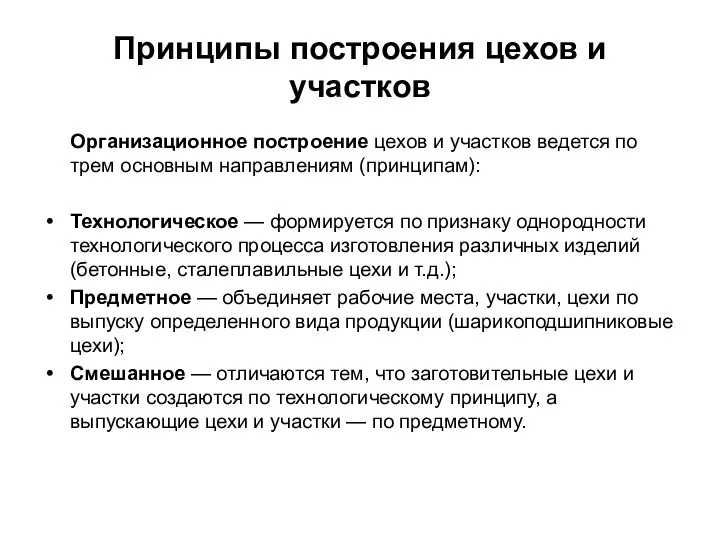 Принципы построения цехов и участков

Организационное построение цехов и участков ведется по трем основным направлениям (принципам):

• Технологическое — формируется по признаку однородности технологического процесса изготовления различных изделий (бетонные, сталеплавильные цехи и т.д.);
• Предметное — объединяет рабочие места, участки, цехи по выпуску определенного вида продукции (шарикоподшипниковые цехи);
• Смешанное — отличаются тем, что заготовительные цехи и участки создаются по технологическому принципу, а выпускающие цехи и участки — по предметному.